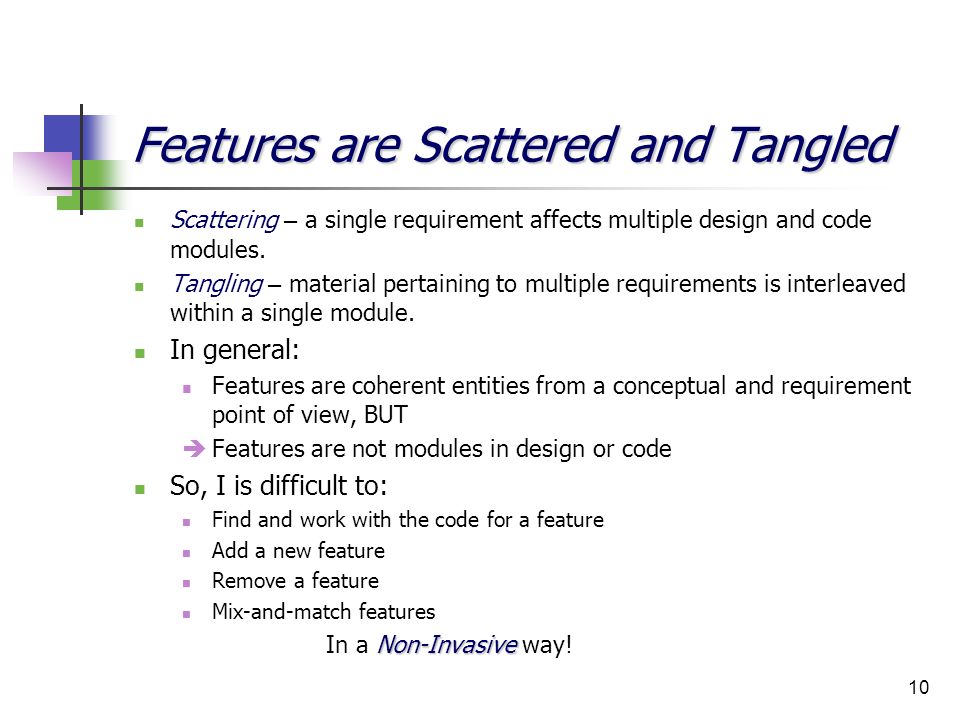 Features are Scattered and Tangled

Scattering – a single requirement affects multiple design and code modules.

Tangling – material pertaining to multiple requirements is interleaved within a single module.

In general:

Features are coherent entities from a conceptual and requirement point of view, BUT

➔ Features are not modules in design or code

So, I is difficult to:

Find and work with the code for a feature

Add a new feature

Remove a feature

Mix-and-match features

In a Non-Invasive way!

10